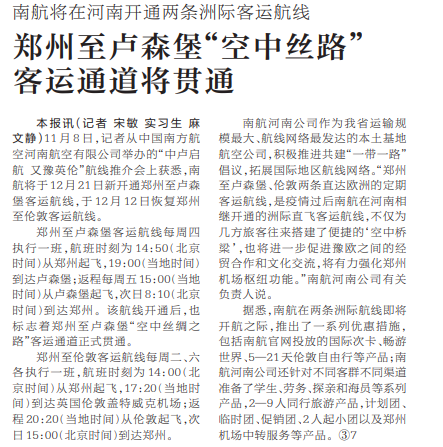 南航将在河南开通两条洲际客运航线

郑州至卢森堡“空中丝路”客运通道将贯通

本报讯（记者 宋敏 实习生 麻文静）11月8日，记者从中国南方航空河南航空有限公司举办的“中卢启航 又豫英伦”航线推介会上获悉，南航将于12月21日新开通郑州至卢森堡客运航线，于12月12日恢复郑州至伦敦客运航线。

郑州至卢森堡客运航线每周四执行一班，航班时刻为14:50（北京时间）从郑州起飞，19:00（当地时间）到达卢森堡；返程每周五15:00（当地时间）从卢森堡起飞，次日8:10（北京时间）到达郑州。该航线开通后，也标志着郑州至卢森堡“空中丝绸之路”客运通道正式贯通。

郑州至伦敦客运航线每周二、六各执行一班，航班时刻为14:00（北京时间）从郑州起飞，17:20（当地时间）到达英国伦敦盖特威克机场；返程20:20（当地时间）从伦敦起飞，次日15:00（北京时间）到达郑州。

南航河南公司作为我省运输规模最大、航线网络最发达的本土基地航空公司，积极推进共建“一带一路”倡议，拓展国际地区航线网络。“郑州至卢森堡、伦敦两条直达欧洲的定期客运航线，是疫情过后南航在河南相继开通的洲际直飞客运航线，不仅为几方旅客往来搭建了便捷的‘空中桥梁’，也将进一步促进豫欧之间的经贸合作和文化交流，将有力强化郑州机场枢纽功能。”南航河南公司有关负责人说。

据悉，南航在两条洲际航线即将开航之际，推出了一系列优惠措施，包括南航官网投放的国际次卡、畅游世界、5—21天伦敦自由行等产品；南航河南公司还针对不同客群不同渠道准备了学生、劳务、探亲和海员等系列产品，2—9人同行旅游产品，计划团、临时团、促销团、2人起小团以及郑州机场中转服务等产品。③7